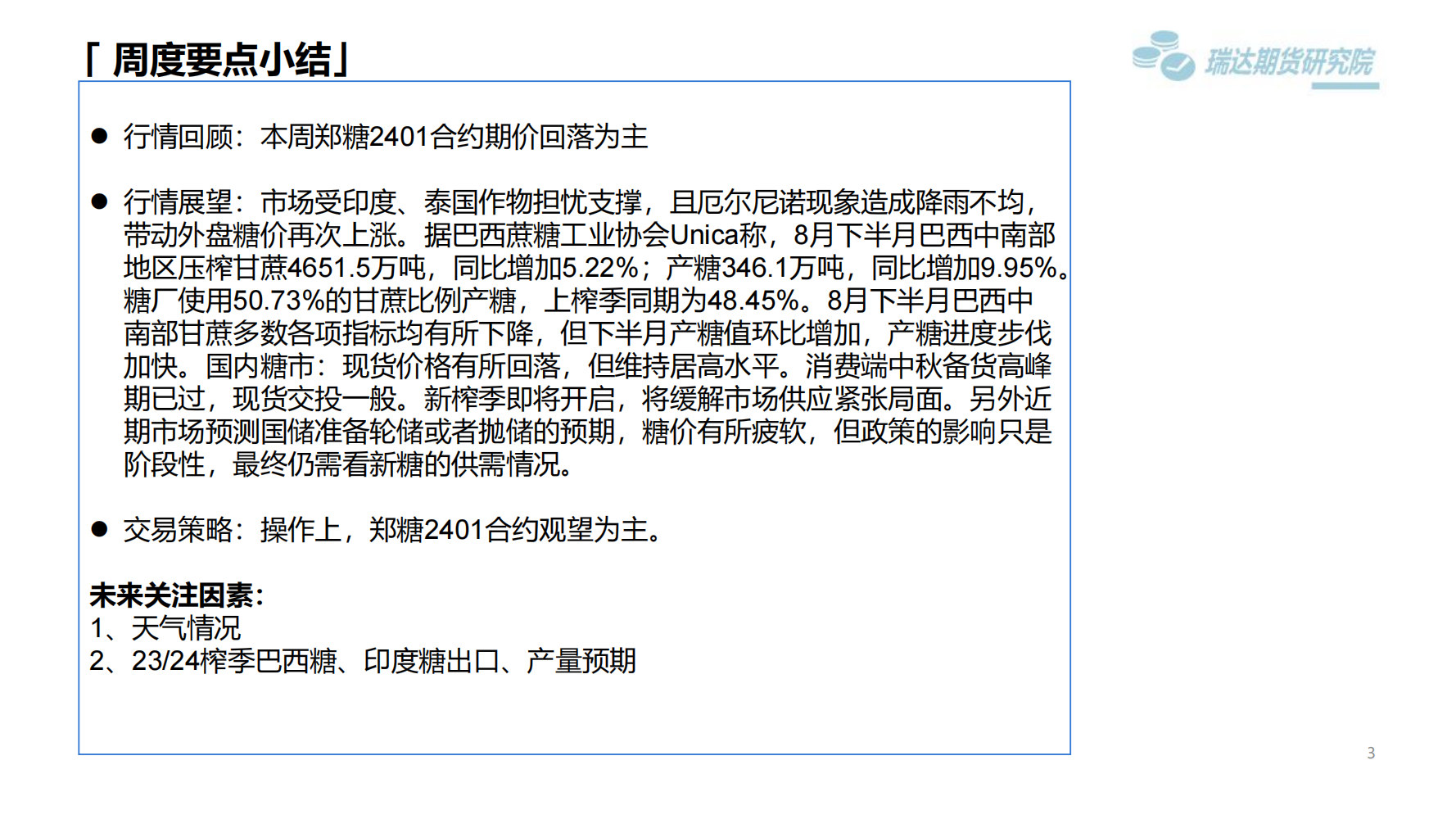 「周度要点小结」

瑞达期货研究院

• 行情回顾：本周郑糖2401合约期价回落为主

• 行情展望：市场受印度、泰国作物担忧支撑，且厄尔尼诺现象造成降雨不均，带动外盘糖价再次上涨。据巴西蔗糖工业协会Unica称，8月下半月巴西中南部地区压榨甘蔗4651.5万吨，同比增加5.22%；产糖346.1万吨，同比增加9.95%。糖厂使用50.73%的甘蔗比例产糖，上榨季同期为48.45%。8月下半月巴西中南部甘蔗多数各项指标均有所下降，但下半月产糖值环比增加，产糖进度步伐加快。国内糖市：现货价格有所回落，但维持居高水平。消费端中秋备货高峰期已过，现货交投一般。新榨季即将开启，将缓解市场供应紧张局面。另外近期市场预测国储准备轮储或者抛储的预期，糖价有所疲软，但政策的影响只是阶段性，最终仍需看新糖的供需情况。

• 交易策略：操作上，郑糖2401合约观望为主。

未来关注因素：
1、天气情况
2、23/24榨季巴西糖、印度糖出口、产量预期

3